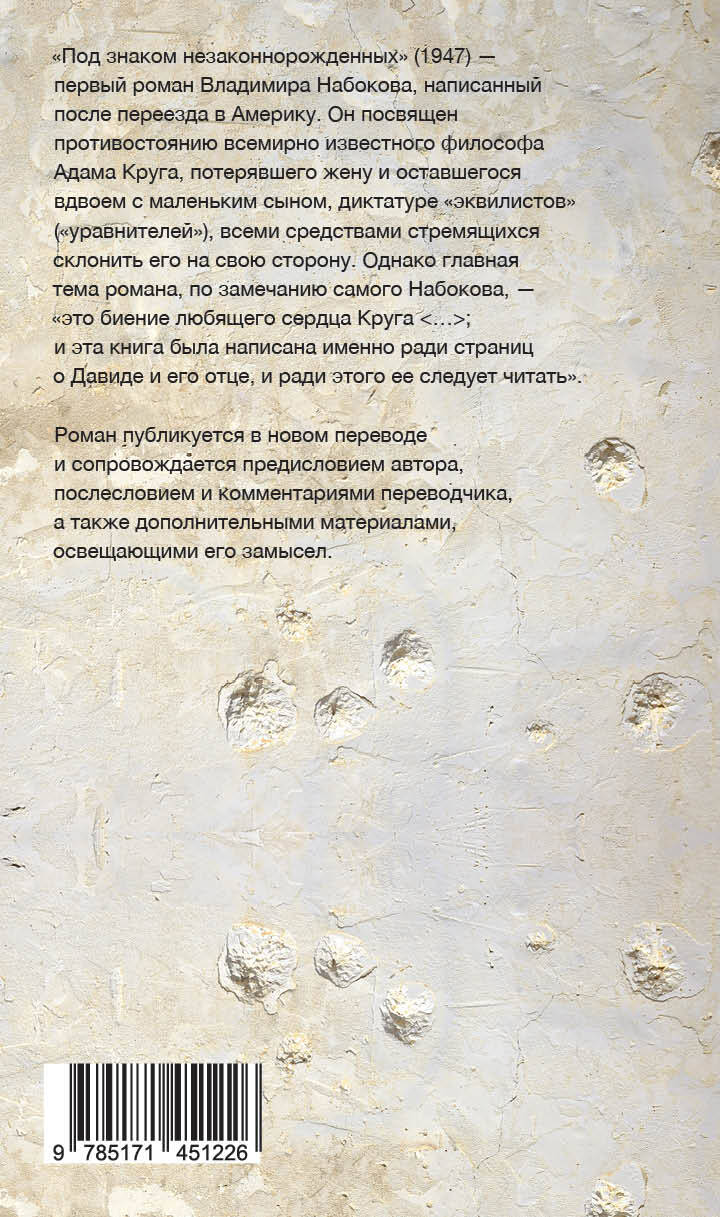 «Под знаком незаконнорожденных» (1947) — первый роман Владимира Набокова, написанный после переезда в Америку. Он посвящен противостоянию всемирно известного философа Адама Круга, потерявшего жену и оставшегося вдвоем с маленьким сыном, диктатуре «эквилистов» («уравнителей»), всеми средствами стремящихся склонить его на свою сторону. Однако главная тема романа, по замечанию самого Набокова, — «это биение любящего сердца Круга <...>; и эта книга была написана именно ради страниц о Давиде и его отце, и ради этого ее следует читать».

Роман публикуется в новом переводе и сопровождается предисловием автора, послесловием и комментариями переводчика, а также дополнительными материалами, освещающими его замысел.

9 785171 451226